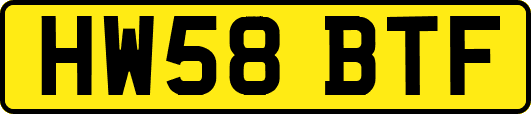 HW58 BTF